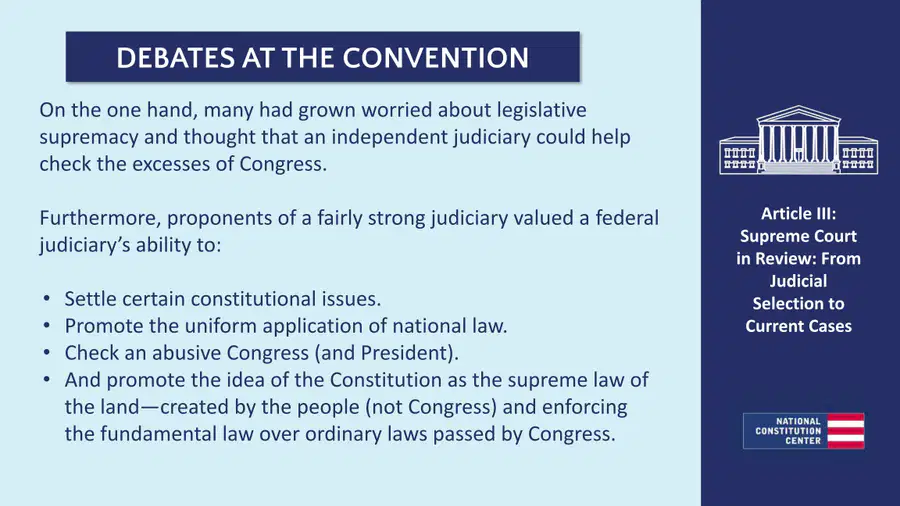 DEBATES AT THE CONVENTION

On the one hand, many had grown worried about legislative supremacy and thought that an independent judiciary could help check the excesses of Congress.

Furthermore, proponents of a fairly strong judiciary valued a federal judiciary's ability to:

• Settle certain constitutional issues.
• Promote the uniform application of national law.
• Check an abusive Congress (and President).
• And promote the idea of the Constitution as the supreme law of the land—created by the people (not Congress) and enforcing the fundamental law over ordinary laws passed by Congress.

Article III: Supreme Court in Review: From Judicial Selection to Current Cases

NATIONAL CONSTITUTION CENTER